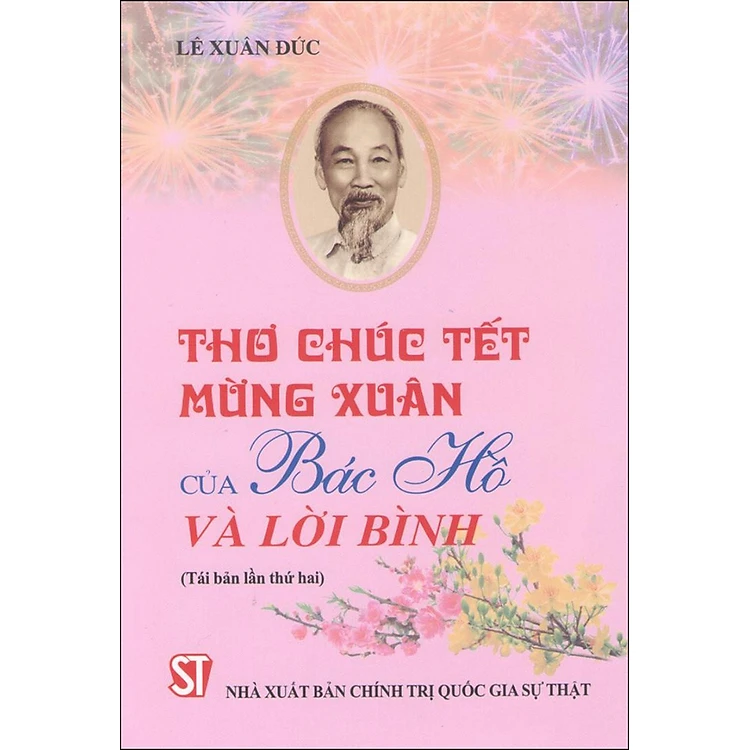 LÊ XUÂN ĐỨC

THƠ CHÚC TẾT
MỪNG XUÂN
CỦA Bác Hồ
VÀ LỜI BÌNH

(Tái bản lần thứ hai)

ST

NHÀ XUẤT BẢN CHÍNH TRỊ QUỐC GIA SỰ THẬT